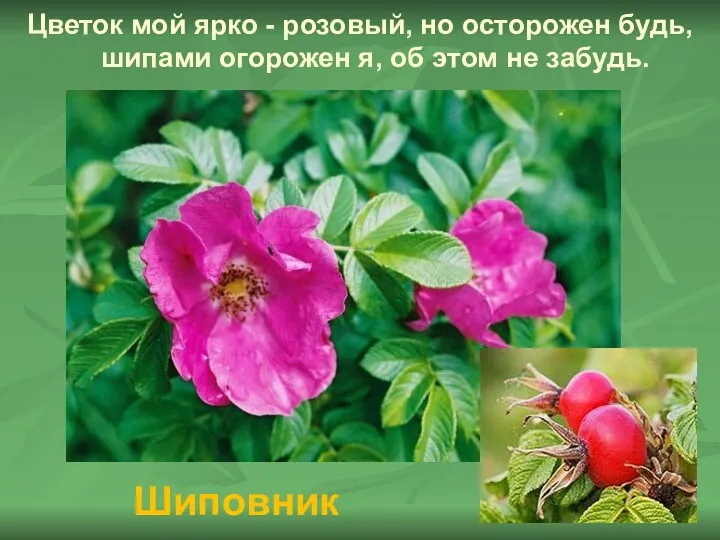 Цветок мой ярко - розовый, но осторожен будь,
шипами огорожен я, об этом не забудь.

Шиповник